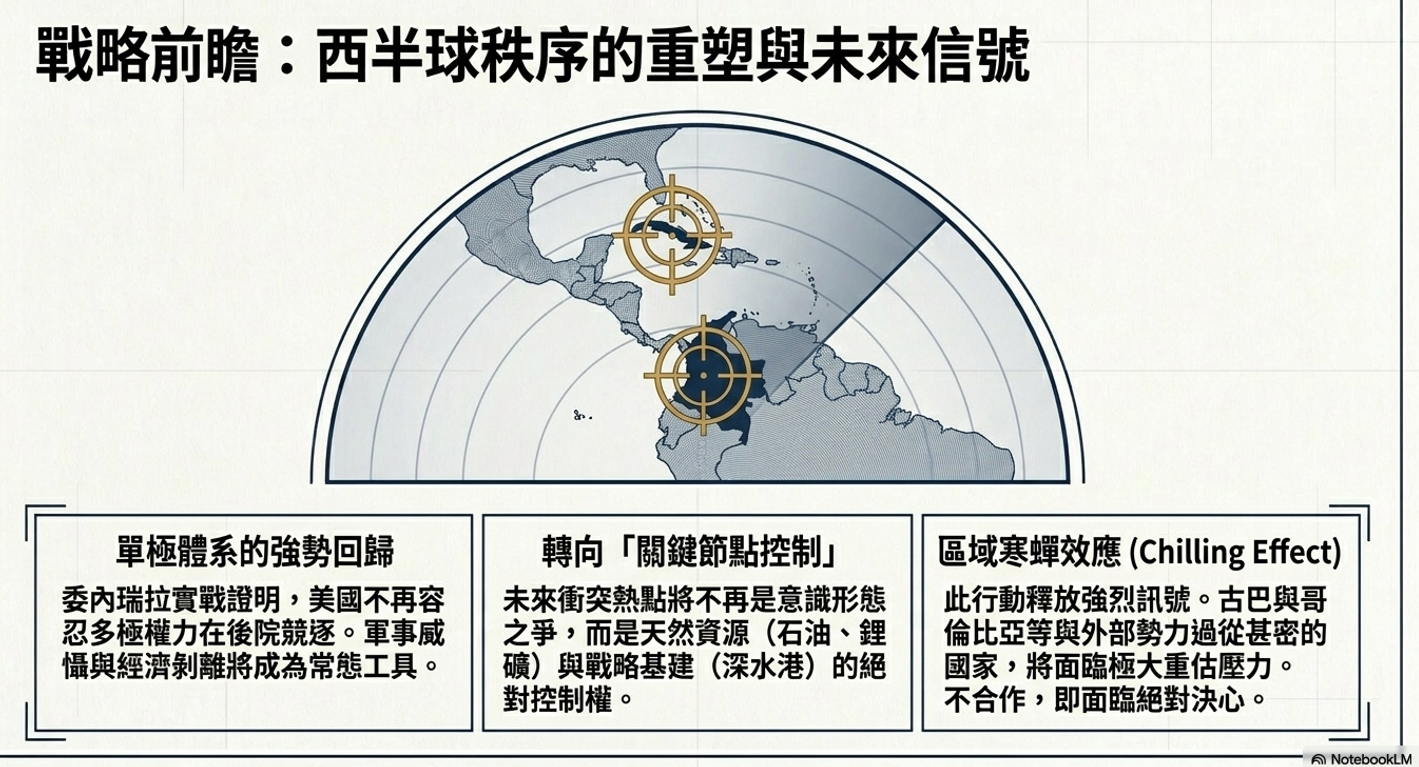 戰略前瞻：西半球秩序的重塑與未來信號

單極體系的強勢回歸

委內瑞拉實戰證明，美國不再容忍多極權力在後院競逐。軍事威懾與經濟剝離將成為常態工具。

轉向「關鍵節點控制」

未來衝突熱點將不再是意識形態之爭，而是天然資源（石油、鋰礦）與戰略基建（深水港）的絕對控制權。

區域寒蟬效應 (Chilling Effect)

此行動釋放強烈訊號。古巴與哥倫比亞等與外部勢力過從甚密的國家，將面臨極大重估壓力。
不合作，即面臨絕對決心。

NotebookLM